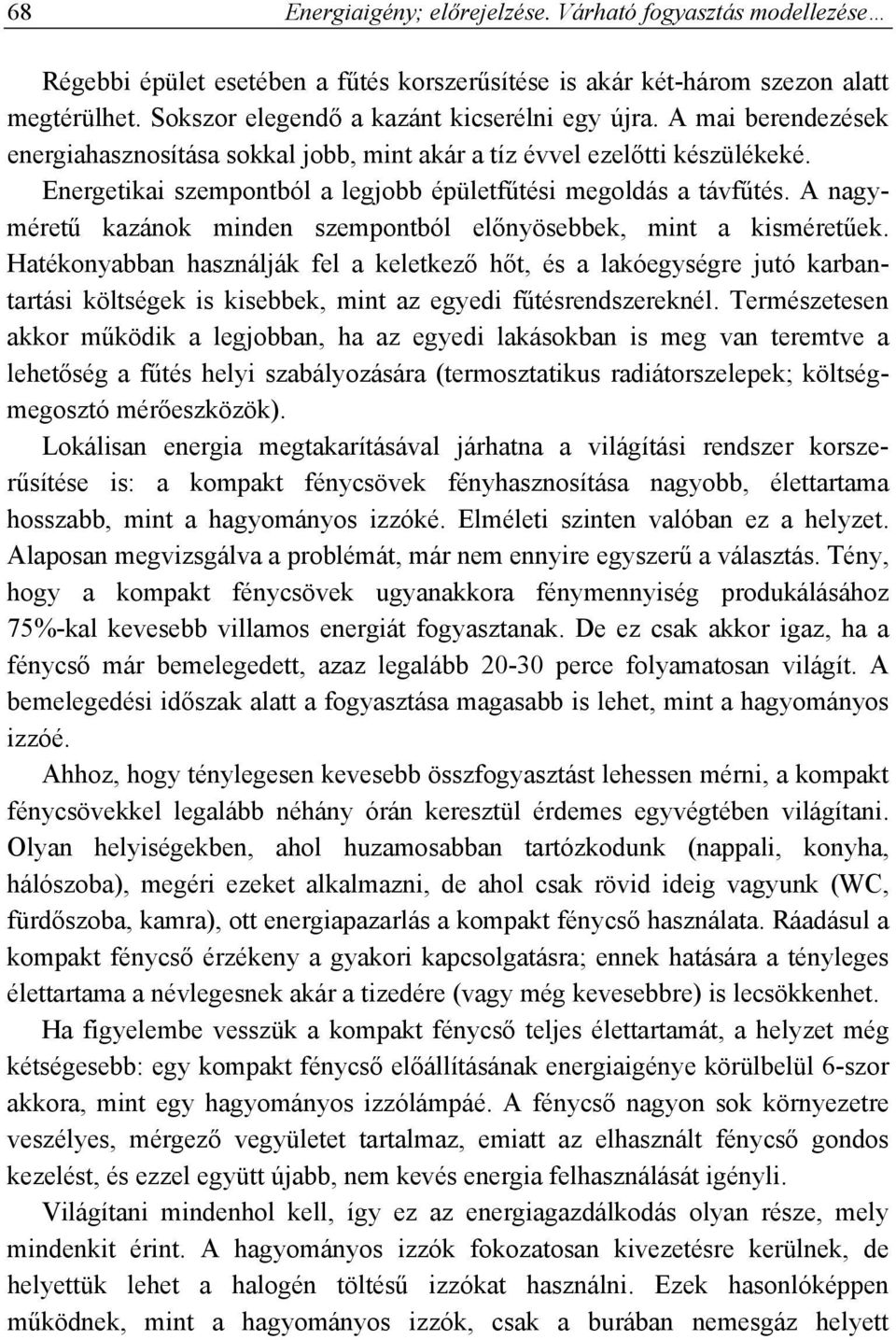 68 Energiaigény; előrejelzése. Várható fogyasztás modellezése…

Régebbi épület esetében a fűtés korszerűsítése is akár két-három szezon alatt megtérülhet. Sokszor elegendő a kazánt kicserélni egy újra. A mai berendezések energiahasznosítása sokkal jobb, mint akár a tíz évvel ezelőtti készülékeké. Energetikai szempontból a legjobb épületfűtési megoldás a távfűtés. A nagyméretű kazánok minden szempontból előnyösebbek, mint a kisméretűek. Hatékonyabban használják fel a keletkező hőt, és a lakóegységre jutó karbantartási költségek is kisebbek, mint az egyedi fűtésrendszereknél. Természetesen akkor működik a legjobban, ha az egyedi lakásokban is meg van teremtve a lehetőség a fűtés helyi szabályozására (termosztatikus radiátorszelepek; költségmegosztó mérőeszközök).

Lokálisan energia megtakarításával járhatna a világítási rendszer korszerűsítése is: a kompakt fénycsövek fényhasznosítása nagyobb, élettartama hosszabb, mint a hagyományos izzóké. Elméleti szinten valóban ez a helyzet. Alaposan megvizsgálva a problémát, már nem ennyire egyszerű a választás. Tény, hogy a kompakt fénycsövek ugyanakkora fénymennyiség produkálásához 75%-kal kevesebb villamos energiát fogyasztanak. De ez csak akkor igaz, ha a fénycső már bemelegedett, azaz legalább 20-30 perce folyamatosan világít. A bemelegedési időszak alatt a fogyasztása magasabb is lehet, mint a hagyományos izzóé.

Ahhoz, hogy ténylegesen kevesebb összfogyasztást lehessen mérni, a kompakt fénycsövekkel legalább néhány órán keresztül érdemes egyvégtében világítani. Olyan helyiségekben, ahol huzamosabban tartózkodunk (nappali, konyha, hálószoba), megéri ezeket alkalmazni, de ahol csak rövid ideig vagyunk (WC, fürdőszoba, kamra), ott energiapazarlás a kompakt fénycső használata. Ráadásul a kompakt fénycső érzékeny a gyakori kapcsolgatásra; ennek hatására a tényleges élettartama a névlegesnek akár a tizedére (vagy még kevesebbre) is lecsökkenhet.

Ha figyelembe vesszük a kompakt fénycső teljes élettartamát, a helyzet még kétségesebb: egy kompakt fénycső előállításának energiaigénye körülbelül 6-szor akkora, mint egy hagyományos izzólámpáé. A fénycső nagyon sok környezetre veszélyes, mérgező vegyületet tartalmaz, emiatt az elhasznált fénycső gondos kezelést, és ezzel együtt újabb, nem kevés energia felhasználását igényli.

Világítani mindenhol kell, így ez az energiagazdálkodás olyan része, mely mindenkit érint. A hagyományos izzók fokozatosan kivezetésre kerülnek, de helyettük lehet a halogén töltésű izzókat használni. Ezek hasonlóképpen működnek, mint a hagyományos izzók, csak a burában nemesgáz helyett